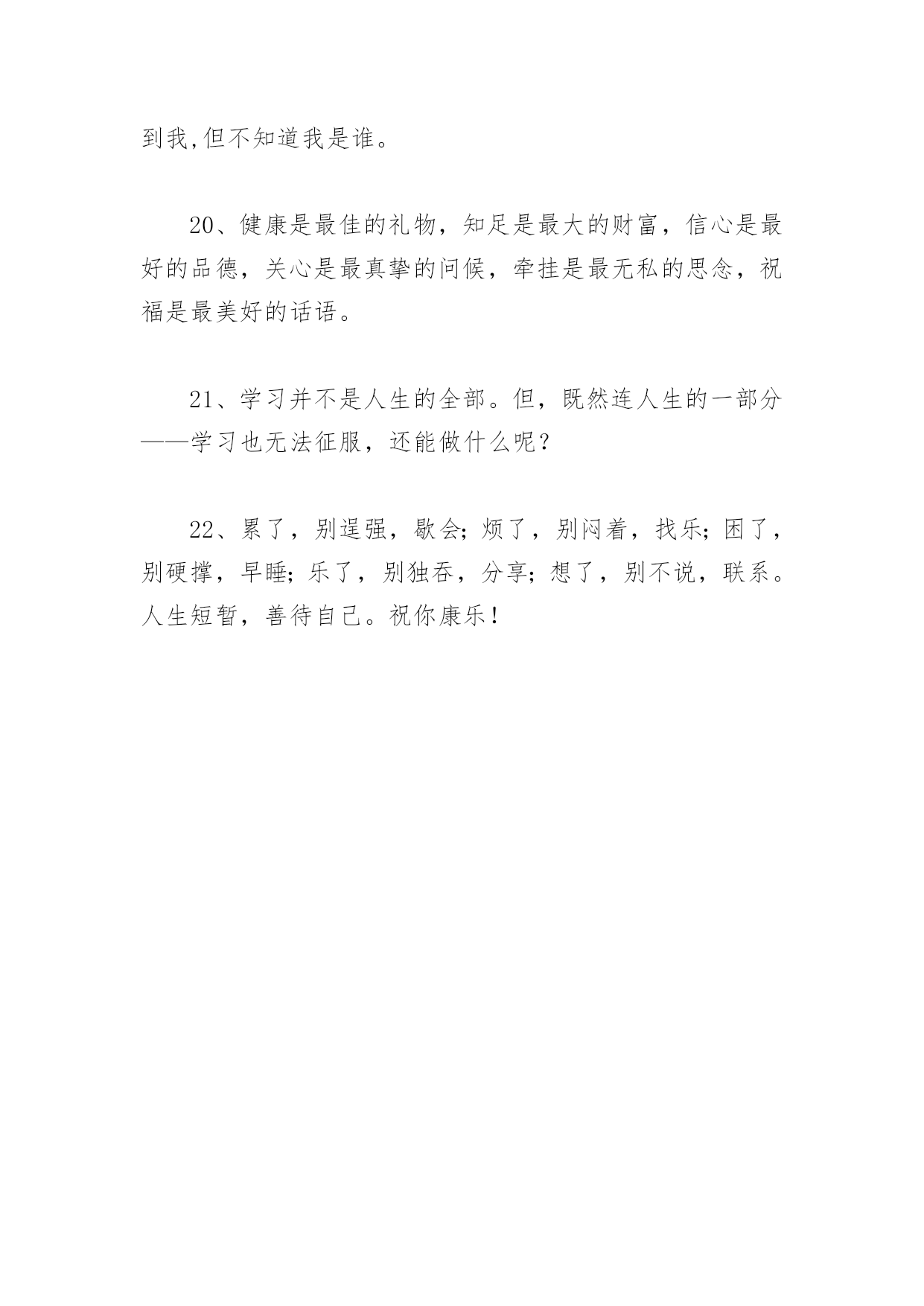 到我,但不知道我是谁。

20、健康是最佳的礼物，知足是最大的财富，信心是最好的品德，关心是最真挚的问候，牵挂是最无私的思念，祝福是最美好的话语。

21、学习并不是人生的全部。但，既然连人生的一部分——学习也无法征服，还能做什么呢？

22、累了，别逞强，歇会；烦了，别闷着，找乐；困了，别硬撑，早睡；乐了，别独吞，分享；想了，别不说，联系。人生短暂，善待自己。祝你康乐！